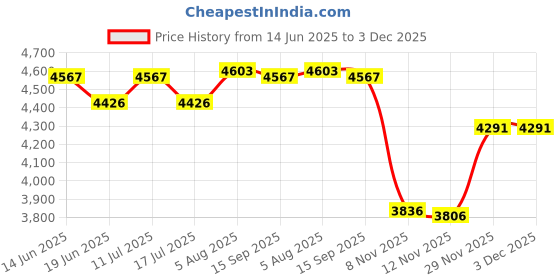 CheapestInIndia.com

Price History from 14 Jun 2025 to 3 Dec 2025

4,700
4,600
4,500
4,400
4,300
4,200
4,100
4,000
3,900
3,800

4567
4426
4567
4426
4603
4567
4603
4567
3836
3806
4291
4291

14 Jun 2025
19 Jun 2025
11 Jul 2025
17 Jul 2025
5 Aug 2025
15 Sep 2025
5 Aug 2025
15 Sep 2025
8 Nov 2025
12 Nov 2025
29 Nov 2025
3 Dec 2025